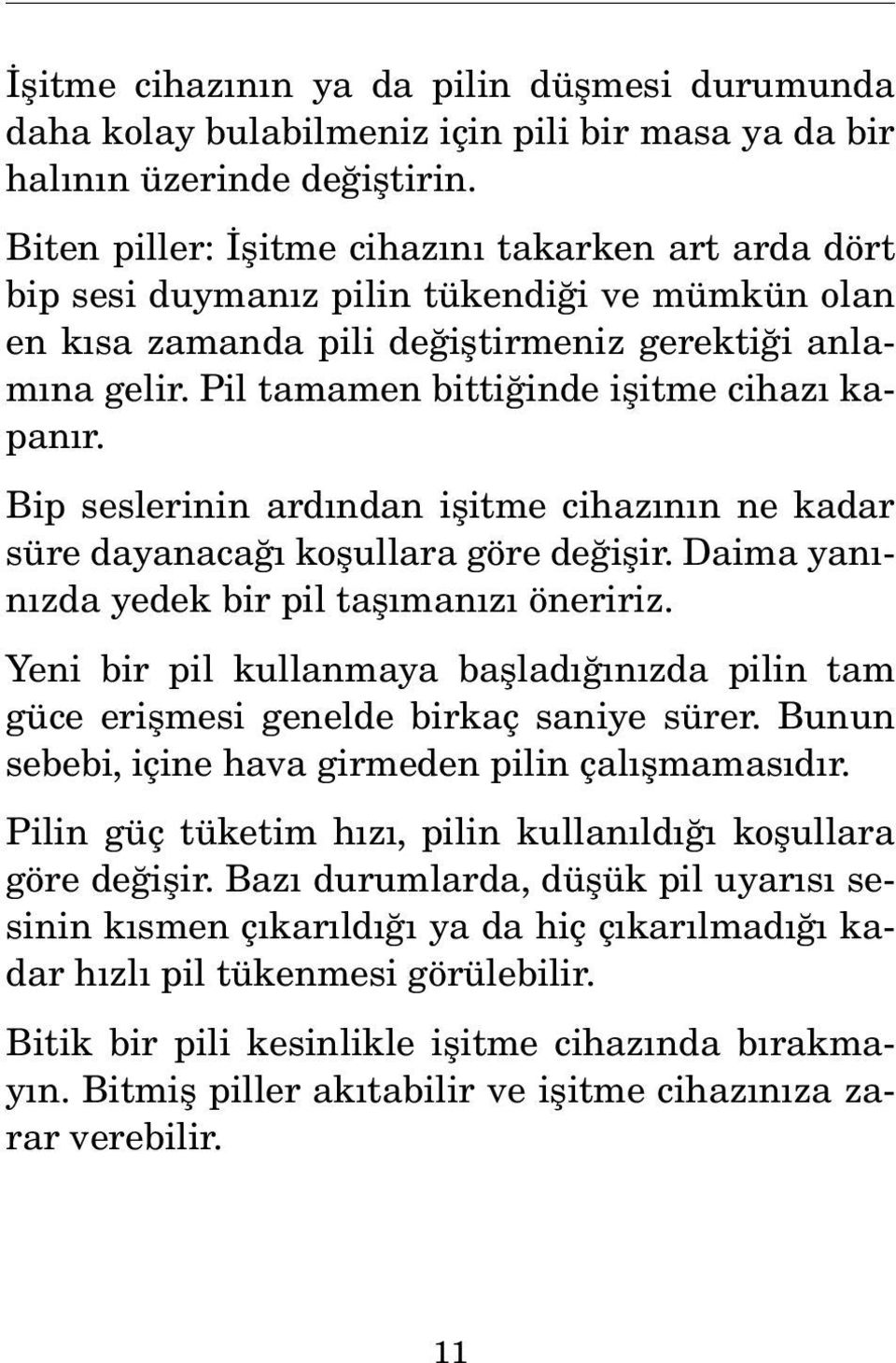 İşitme cihazının ya da pilin düşmesi durumunda daha kolay bulabilmeniz için pili bir masa ya da bir halının üzerinde değiştirin.

Biten piller: İşitme cihazını takarken art arda dört bip sesi duymanız pilin tükendiği ve mümkün olan en kısa zamanda pili değiştirmeniz gerektiği anlamına gelir. Pil tamamen bittiğinde işitme cihazı kapanır.

Bip seslerinin ardından işitme cihazının ne kadar süre dayanacağı koşullara göre değişir. Daima yanınızda yedek bir pil taşımanızı öneririz.

Yeni bir pil kullanmaya başladığınızda pilin tam güce erişmesi genelde birkaç saniye sürer. Bunun sebebi, içine hava girmeden pilin çalışmamasıdır.

Pilin güç tüketim hızı, pilin kullanıldığı koşullara göre değişir. Bazı durumlarda, düşük pil uyarısı sesinin kısmen çıkarıldığı ya da hiç çıkarılmadığı kadar hızlı pil tükenmesi görülebilir.

Bitik bir pili kesinlikle işitme cihazında bırakmayın. Bitmiş piller akıtabilir ve işitme cihazınıza zarar verebilir.

11